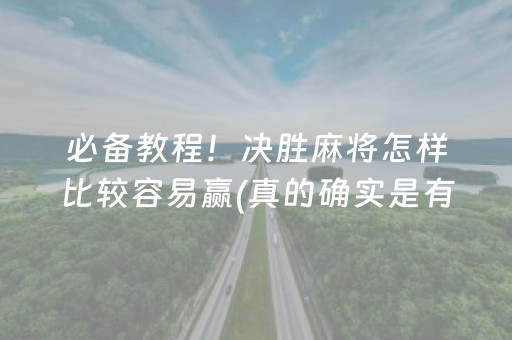 必备教程！决胜麻将怎样比较容易赢(真的确实是有